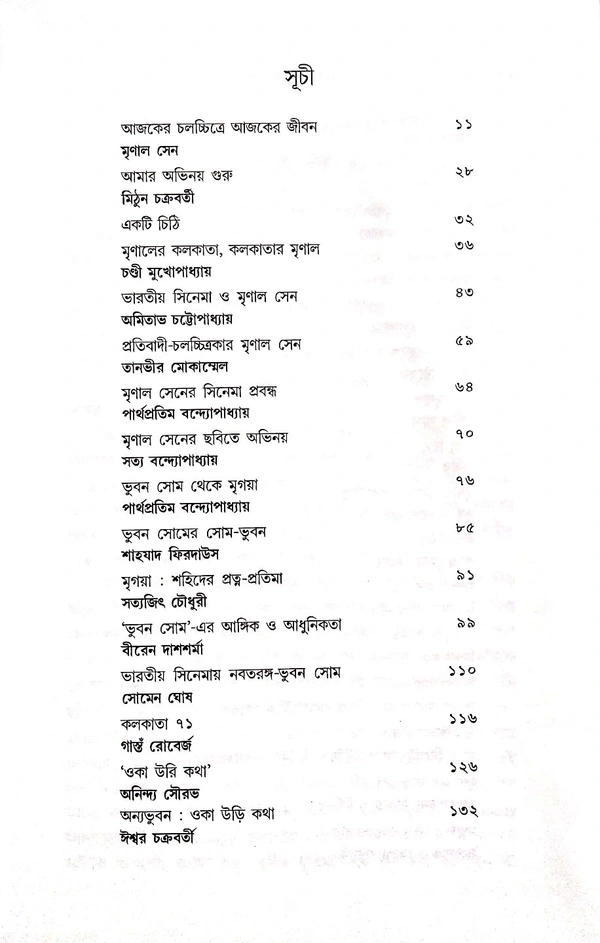 সূচী

আজকের চলচ্চিত্রে আজকের জীবন ১১
মৃণাল সেন

আমার অভিনয় গুরু ২৮
মিঠুন চক্রবর্তী

একটি চিঠি ৩২

মৃণালের কলকাতা, কলকাতার মৃণাল ৩৬
চণ্ডী মুখোপাধ্যায়

ভারতীয় সিনেমা ও মৃণাল সেন ৪৩
অমিতাভ চট্টোপাধ্যায়

প্রতিবাদী-চলচ্চিত্রকার মৃণাল সেন ৫৯
তানভীর মোকাম্মেল

মৃণাল সেনের সিনেমা প্রবন্ধ ৬৪
পার্থপ্রতিম বন্দ্যোপাধ্যায়

মৃণাল সেনের ছবিতে অভিনয় ৭০
সত্য বন্দ্যোপাধ্যায়

ভুবন সোম থেকে মৃগয়া ৭৬
পার্থপ্রতিম বন্দ্যোপাধ্যায়

ভুবন সোমের সোম-ভুবন ৮৫
শাহযাদ ফিরদাউস

মৃগয়া : শহিদের প্রত্ন-প্রতিমা ৯১
সত্যজিৎ চৌধুরী

'ভুবন সোম'-এর আঙ্গিক ও আধুনিকতা ৯৯
বীরেন দাশশর্মা

ভারতীয় সিনেমায় নবতরঙ্গ-ভুবন সোম ১১০
সোমেন ঘোষ

কলকাতা ৭১ ১১৬
গাস্তঁ রোবের্জ

'ওকা উরি কথা' ১২৬
অনিন্দ্য সৌরভ

অন্যভুবন : ওকা উড়ি কথা ১৩২
ঈশ্বর চক্রবর্তী